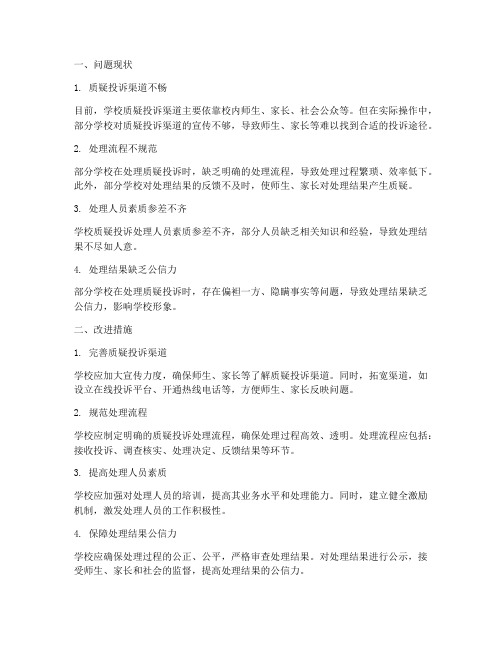 一、问题现状

1. 质疑投诉渠道不畅

目前，学校质疑投诉渠道主要依靠校内师生、家长、社会公众等。但在实际操作中，部分学校对质疑投诉渠道的宣传不够，导致师生、家长等难以找到合适的投诉途径。

2. 处理流程不规范

部分学校在处理质疑投诉时，缺乏明确的处理流程，导致处理过程繁琐、效率低下。此外，部分学校对处理结果的反馈不及时，使师生、家长对处理结果产生质疑。

3. 处理人员素质参差不齐

学校质疑投诉处理人员素质参差不齐，部分人员缺乏相关知识和经验，导致处理结果不尽如人意。

4. 处理结果缺乏公信力

部分学校在处理质疑投诉时，存在偏袒一方、隐瞒事实等问题，导致处理结果缺乏公信力，影响学校形象。

二、改进措施

1. 完善质疑投诉渠道

学校应加大宣传力度，确保师生、家长等了解质疑投诉渠道。同时，拓宽渠道，如设立在线投诉平台、开通热线电话等，方便师生、家长反映问题。

2. 规范处理流程

学校应制定明确的质疑投诉处理流程，确保处理过程高效、透明。处理流程应包括：接收投诉、调查核实、处理决定、反馈结果等环节。

3. 提高处理人员素质

学校应加强对处理人员的培训，提高其业务水平和处理能力。同时，建立健全激励机制，激发处理人员的工作积极性。

4. 保障处理结果公信力

学校应确保处理过程的公正、公平，严格审查处理结果。对处理结果进行公示，接受师生、家长和社会的监督，提高处理结果的公信力。